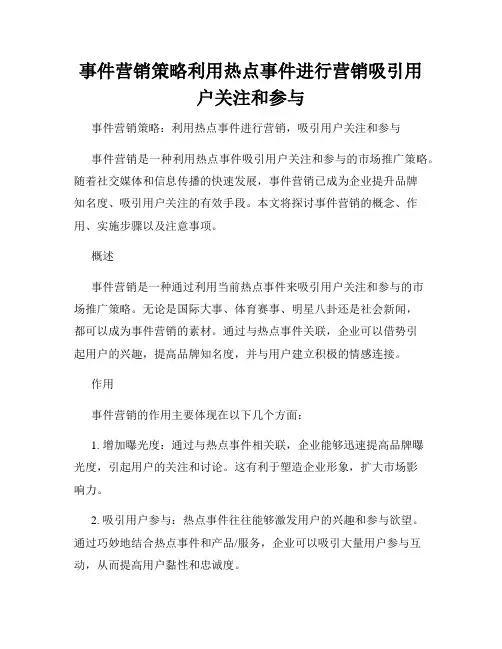 事件营销策略利用热点事件进行营销吸引用户关注和参与

事件营销策略：利用热点事件进行营销，吸引用户关注和参与

事件营销是一种利用热点事件吸引用户关注和参与的市场推广策略。随着社交媒体和信息传播的快速发展，事件营销已成为企业提升品牌知名度、吸引用户关注的有效手段。本文将探讨事件营销的概念、作用、实施步骤以及注意事项。

概述

事件营销是一种通过利用当前热点事件来吸引用户关注和参与的市场推广策略。无论是国际大事、体育赛事、明星八卦还是社会新闻，都可以成为事件营销的素材。通过与热点事件关联，企业可以借势引起用户的兴趣，提高品牌知名度，并与用户建立积极的情感连接。

作用

事件营销的作用主要体现在以下几个方面：

1. 增加曝光度：通过与热点事件相关联，企业能够迅速提高品牌曝光度，引起用户的关注和讨论。这有利于塑造企业形象，扩大市场影响力。

2. 吸引用户参与：热点事件往往能够激发用户的兴趣和参与欲望。通过巧妙地结合热点事件和产品/服务，企业可以吸引大量用户参与互动，从而提高用户黏性和忠诚度。